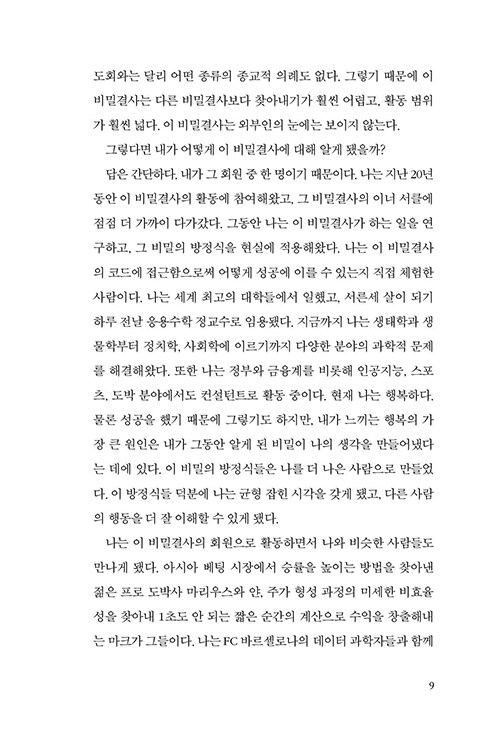 도회와는 달리 어떤 종류의 종교적 의례도 없다. 그렇기 때문에 이 비밀결사는 다른 비밀결사보다 찾아내기가 훨씬 어렵고, 활동 범위가 훨씬 넓다. 이 비밀결사는 외부인의 눈에는 보이지 않는다.

그렇다면 내가 어떻게 이 비밀결사에 대해 알게 됐을까?

답은 간단하다. 내가 그 회원 중 한 명이기 때문이다. 나는 지난 20년 동안 이 비밀결사의 활동에 참여해왔고, 그 비밀결사의 이너 서클에 점점 더 가까이 다가갔다. 그동안 나는 이 비밀결사가 하는 일을 연구하고, 그 비밀의 방정식을 현실에 적용해왔다. 나는 이 비밀결사의 코드에 접근함으로써 어떻게 성공에 이를 수 있는지 직접 체험한 사람이다. 나는 세계 최고의 대학들에서 일했고, 서른세 살이 되기 하루 전날 응용수학 정교수로 임용됐다. 지금까지 나는 생태학과 생물학부터 정치학, 사회학에 이르기까지 다양한 분야의 과학적 문제를 해결해왔다. 또한 나는 정부와 금융계를 비롯해 인공지능, 스포츠, 도박 분야에서도 컨설턴트로 활동 중이다. 현재 나는 행복하다. 물론 성공을 했기 때문에 그렇기도 하지만, 내가 느끼는 행복의 가장 큰 원인은 내가 그동안 알게 된 비밀이 나의 생각을 만들어냈다는 데에 있다. 이 비밀의 방정식들은 나를 더 나은 사람으로 만들었다. 이 방정식들 덕분에 나는 균형 잡힌 시각을 갖게 됐고, 다른 사람의 행동을 더 잘 이해할 수 있게 됐다.

나는 이 비밀결사의 회원으로 활동하면서 나와 비슷한 사람들도 만나게 됐다. 아시아 베팅 시장에서 승률을 높이는 방법을 찾아낸 젊은 프로 도박사 마리우스와 얀, 주가 형성 과정의 미세한 비효율성을 찾아내 1초도 안 되는 짧은 순간의 계산으로 수익을 창출해내는 마크가 그들이다. 나는 FC 바르셀로나의 데이터 과학자들과 함께

9